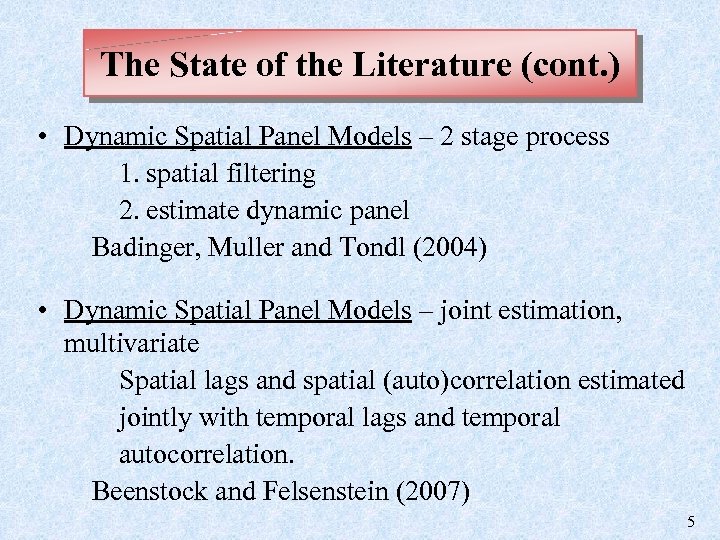 The State of the Literature (cont.)

• Dynamic Spatial Panel Models – 2 stage process
1. spatial filtering
2. estimate dynamic panel
Badinger, Muller and Tondl (2004)

• Dynamic Spatial Panel Models – joint estimation, multivariate
Spatial lags and spatial (auto)correlation estimated jointly with temporal lags and temporal autocorrelation.
Beenstock and Felsenstein (2007)

5